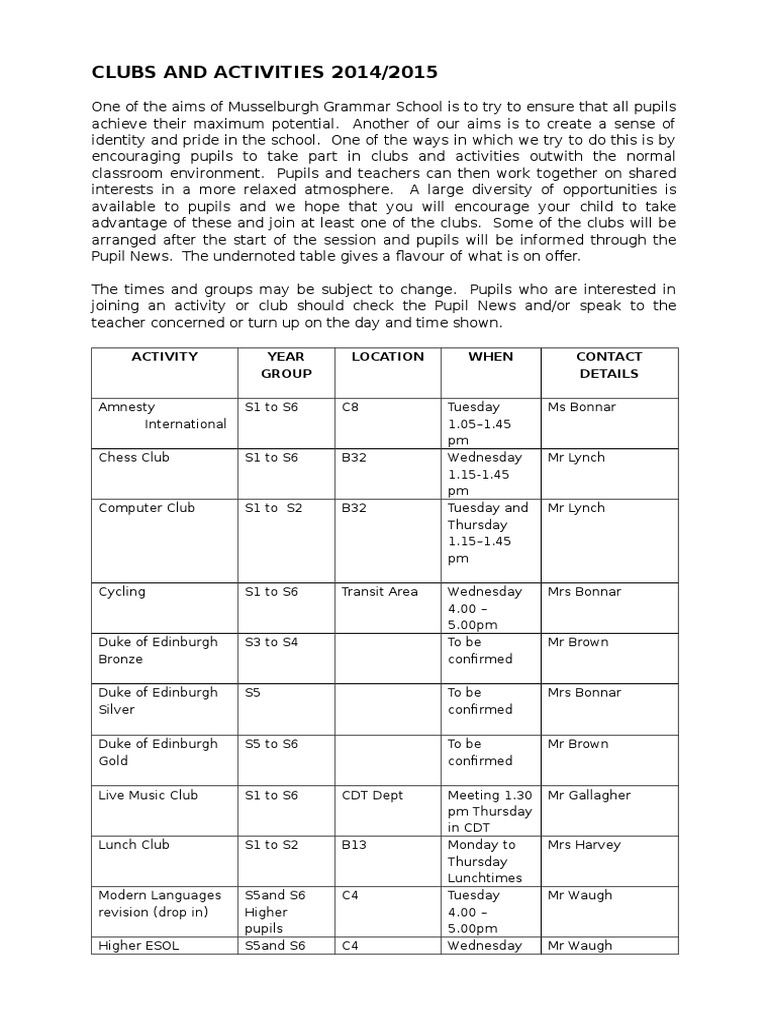 CLUBS AND ACTIVITIES 2014/2015

One of the aims of Musselburgh Grammar School is to try to ensure that all pupils achieve their maximum potential. Another of our aims is to create a sense of identity and pride in the school. One of the ways in which we try to do this is by encouraging pupils to take part in clubs and activities outwith the normal classroom environment. Pupils and teachers can then work together on shared interests in a more relaxed atmosphere. A large diversity of opportunities is available to pupils and we hope that you will encourage your child to take advantage of these and join at least one of the clubs. Some of the clubs will be arranged after the start of the session and pupils will be informed through the Pupil News. The undernoted table gives a flavour of what is on offer.

The times and groups may be subject to change. Pupils who are interested in joining an activity or club should check the Pupil News and/or speak to the teacher concerned or turn up on the day and time shown.

| ACTIVITY | YEAR GROUP | LOCATION | WHEN | CONTACT DETAILS |
|---|---|---|---|---|
| Amnesty International | S1 to S6 | C8 | Tuesday 1.05–1.45 pm | Ms Bonnar |
| Chess Club | S1 to S6 | B32 | Wednesday 1.15-1.45 pm | Mr Lynch |
| Computer Club | S1 to S2 | B32 | Tuesday and Thursday 1.15–1.45 pm | Mr Lynch |
| Cycling | S1 to S6 | Transit Area | Wednesday 4.00 – 5.00pm | Mrs Bonnar |
| Duke of Edinburgh Bronze | S3 to S4 | | To be confirmed | Mr Brown |
| Duke of Edinburgh Silver | S5 | | To be confirmed | Mrs Bonnar |
| Duke of Edinburgh Gold | S5 to S6 | | To be confirmed | Mr Brown |
| Live Music Club | S1 to S6 | CDT Dept | Meeting 1.30 pm Thursday in CDT | Mr Gallagher |
| Lunch Club | S1 to S2 | B13 | Monday to Thursday Lunchtimes | Mrs Harvey |
| Modern Languages revision (drop in) | S5and S6 Higher pupils | C4 | Tuesday 4.00 – 5.00pm | Mr Waugh |
| Higher ESOL | S5and S6 | C4 | Wednesday | Mr Waugh |